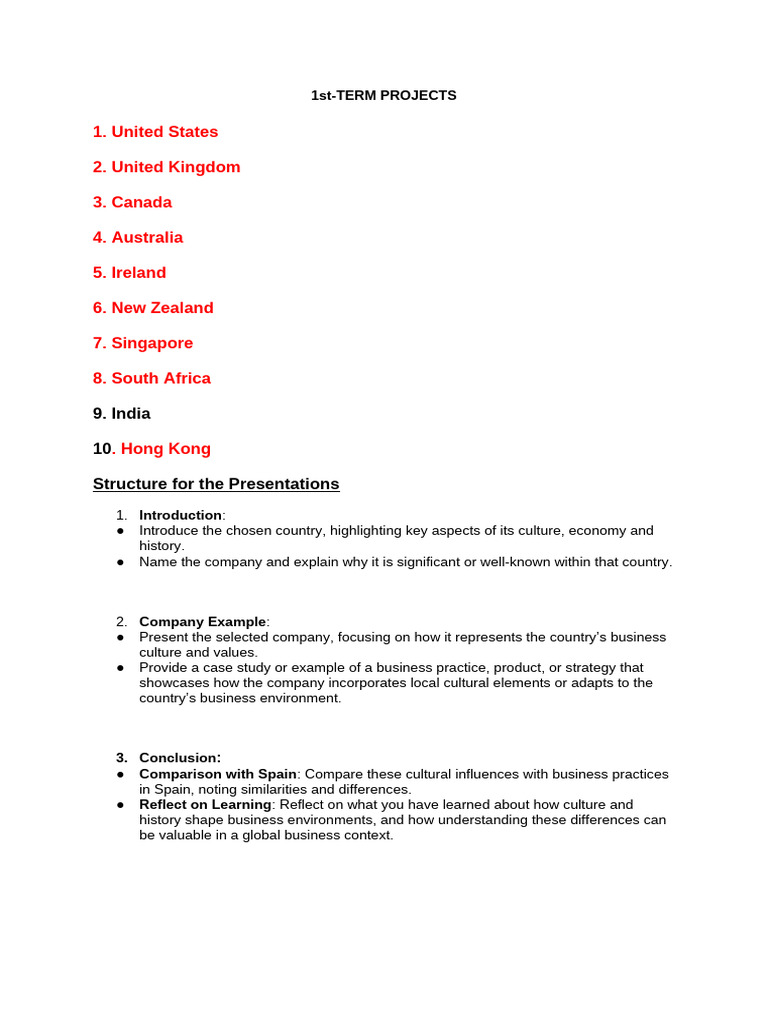 1st-TERM PROJECTS

1. United States

2. United Kingdom

3. Canada

4. Australia

5. Ireland

6. New Zealand

7. Singapore

8. South Africa

9. India

10. Hong Kong

Structure for the Presentations

1. Introduction:
• Introduce the chosen country, highlighting key aspects of its culture, economy and history.
• Name the company and explain why it is significant or well-known within that country.

2. Company Example:
• Present the selected company, focusing on how it represents the country's business culture and values.
• Provide a case study or example of a business practice, product, or strategy that showcases how the company incorporates local cultural elements or adapts to the country's business environment.

3. Conclusion:
• Comparison with Spain: Compare these cultural influences with business practices in Spain, noting similarities and differences.
• Reflect on Learning: Reflect on what you have learned about how culture and history shape business environments, and how understanding these differences can be valuable in a global business context.